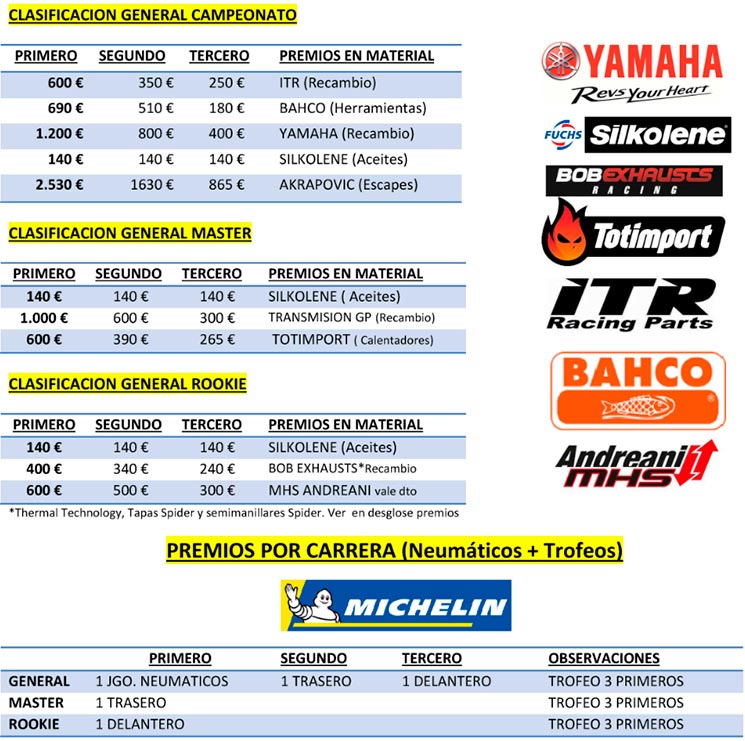 CLASIFICACION GENERAL CAMPEONATO

| PRIMERO | SEGUNDO | TERCERO | PREMIOS EN MATERIAL |
|---|---|---|---|
| 600 € | 350 € | 250 € | ITR (Recambio) |
| 690 € | 510 € | 180 € | BAHCO (Herramientas) |
| 1.200 € | 800 € | 400 € | YAMAHA (Recambio) |
| 140 € | 140 € | 140 € | SILKOLENE (Aceites) |
| 2.530 € | 1630 € | 865 € | AKRAPOVIC (Escapes) |

CLASIFICACION GENERAL MASTER

| PRIMERO | SEGUNDO | TERCERO | PREMIOS EN MATERIAL |
|---|---|---|---|
| 140 € | 140 € | 140 € | SILKOLENE ( Aceites) |
| 1.000 € | 600 € | 300 € | TRANSMISION GP (Recambio) |
| 600 € | 390 € | 265 € | TOTIMPORT ( Calentadores) |

CLASIFICACION GENERAL ROOKIE

| PRIMERO | SEGUNDO | TERCERO | PREMIOS EN MATERIAL |
|---|---|---|---|
| 140 € | 140 € | 140 € | SILKOLENE (Aceites) |
| 400 € | 340 € | 240 € | BOB EXHAUSTS*Recambio |
| 600 € | 500 € | 300 € | MHS ANDREANI vale dto |

*Thermal Technology, Tapas Spider y semimanillares Spider. Ver en desglose premios

YAMAHA Revs Your Heart
FUCHS Silkolene
BOB EXHAUSTS RACING
Totimport
ITR Racing Parts
BAHCO
Andreani MHS

PREMIOS POR CARRERA (Neumáticos + Trofeos)

MICHELIN

| | PRIMERO | SEGUNDO | TERCERO | OBSERVACIONES |
|---|---|---|---|---|
| GENERAL | 1 JGO. NEUMATICOS | 1 TRASERO | 1 DELANTERO | TROFEO 3 PRIMEROS |
| MASTER | 1 TRASERO | | | TROFEO 3 PRIMEROS |
| ROOKIE | 1 DELANTERO | | | TROFEO 3 PRIMEROS |